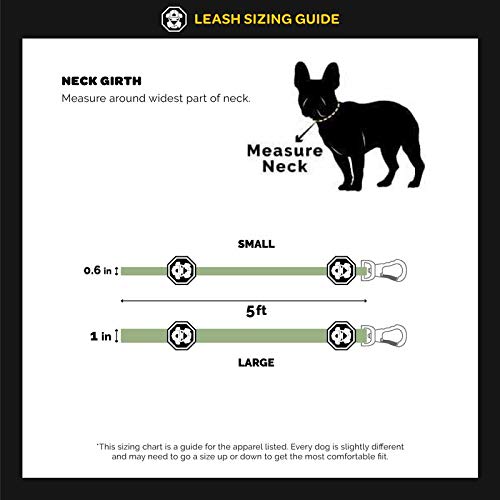 LEASH SIZING GUIDE

NECK GIRTH
Measure around widest part of neck.

Measure Neck

SMALL

0.6 in

5ft

1 in

LARGE

*This sizing chart is a guide for the apparel listed. Every dog is slightly different and may need to go a size up or down to get the most comfortable fit.